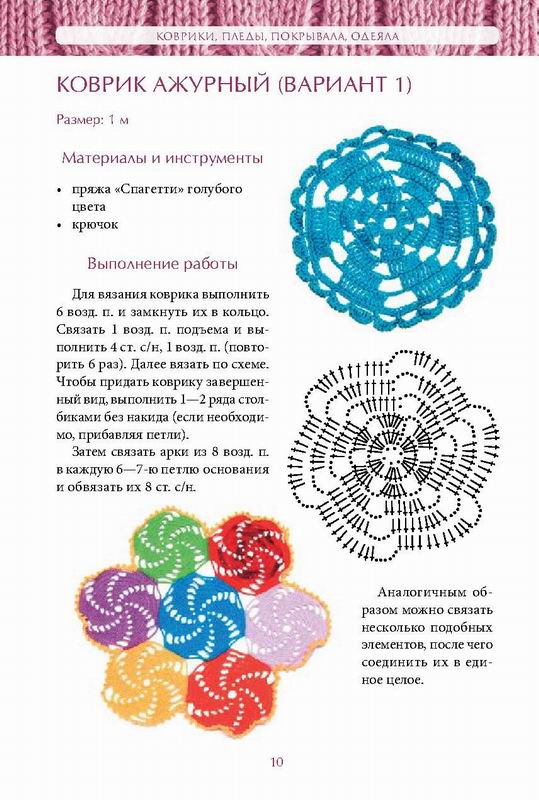 КОВРИКИ, ПЛЕДЫ, ПОКРЫВАЛА, ОДЕЯЛА

КОВРИК АЖУРНЫЙ (ВАРИАНТ 1)

Размер: 1 м

Материалы и инструменты

• пряжа «Спагетти» голубого цвета
• крючок

Выполнение работы

Для вязания коврика выполнить 6 возд. п. и замкнуть их в кольцо. Связать 1 возд. п. подъема и выполнить 4 ст. с/н, 1 возд. п. (повторить 6 раз). Далее вязать по схеме. Чтобы придать коврику завершенный вид, выполнить 1—2 ряда столбиками без накида (если необходимо, прибавляя петли).

Затем связать арки из 8 возд. п. в каждую 6—7-ю петлю основания и обвязать их 8 ст. с/н.

Аналогичным образом можно связать несколько подобных элементов, после чего соединить их в единое целое.

10